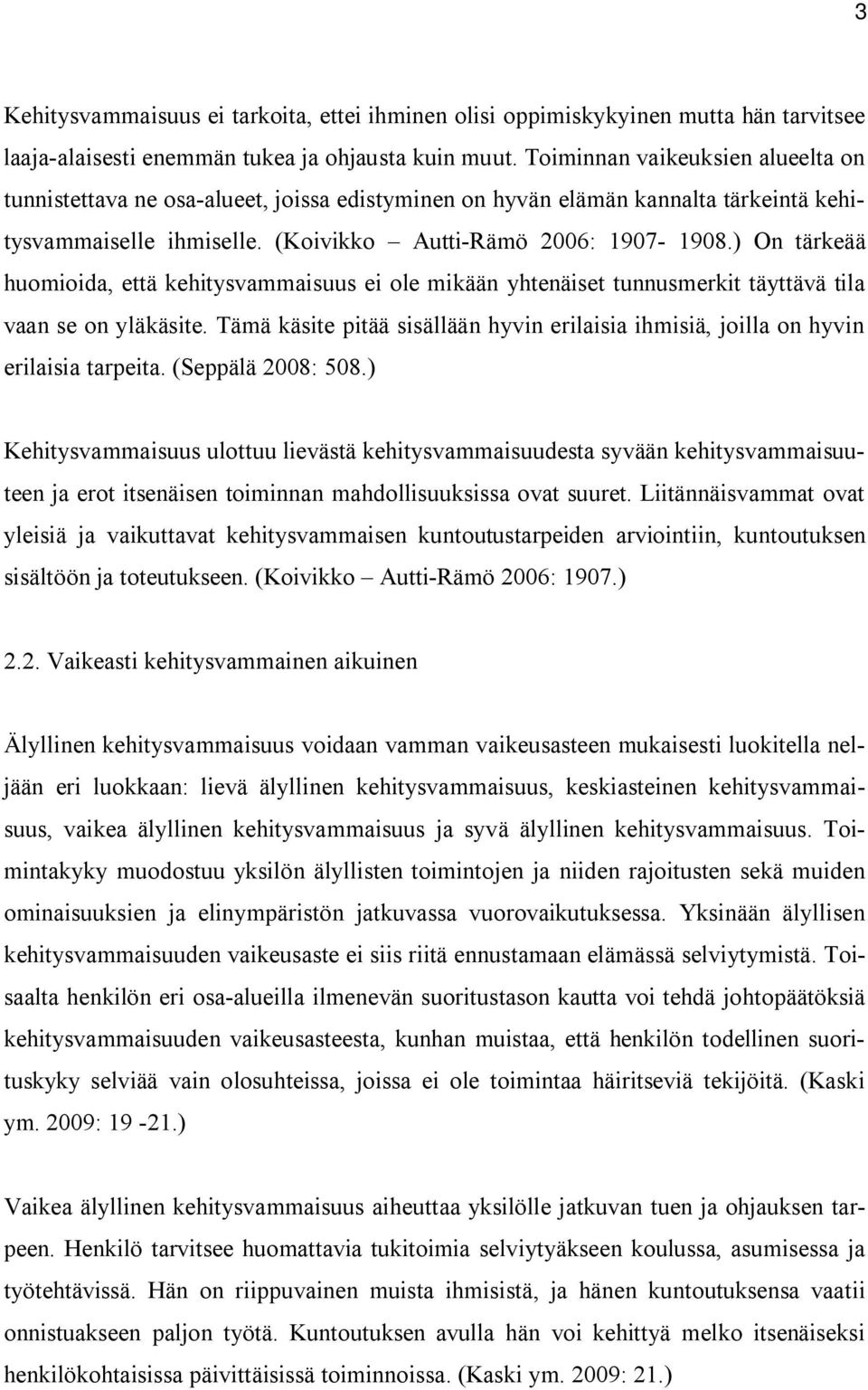 3

Kehitysvammaisuus ei tarkoita, ettei ihminen olisi oppimiskykyinen mutta hän tarvitsee laaja-alaisesti enemmän tukea ja ohjausta kuin muut. Toiminnan vaikeuksien alueelta on tunnistettava ne osa-alueet, joissa edistyminen on hyvän elämän kannalta tärkeintä kehitysvammaiselle ihmiselle. (Koivikko – Autti-Rämö 2006: 1907- 1908.) On tärkeää huomioida, että kehitysvammaisuus ei ole mikään yhtenäiset tunnusmerkit täyttävä tila vaan se on yläkäsite. Tämä käsite pitää sisällään hyvin erilaisia ihmisiä, joilla on hyvin erilaisia tarpeita. (Seppälä 2008: 508.)

Kehitysvammaisuus ulottuu lievästä kehitysvammaisuudesta syvään kehitysvammaisuuteen ja erot itsenäisen toiminnan mahdollisuuksissa ovat suuret. Liitännäisvammat ovat yleisiä ja vaikuttavat kehitysvammaisen kuntoutustarpeiden arviointiin, kuntoutuksen sisältöön ja toteutukseen. (Koivikko – Autti-Rämö 2006: 1907.)

2.2. Vaikeasti kehitysvammainen aikuinen

Älyllinen kehitysvammaisuus voidaan vamman vaikeusasteen mukaisesti luokitella neljään eri luokkaan: lievä älyllinen kehitysvammaisuus, keskiasteinen kehitysvammaisuus, vaikea älyllinen kehitysvammaisuus ja syvä älyllinen kehitysvammaisuus. Toimintakyky muodostuu yksilön älyllisten toimintojen ja niiden rajoitusten sekä muiden ominaisuuksien ja elinympäristön jatkuvassa vuorovaikutuksessa. Yksinään älyllisen kehitysvammaisuuden vaikeusaste ei siis riitä ennustamaan elämässä selviytymistä. Toisaalta henkilön eri osa-alueilla ilmenevän suoritustason kautta voi tehdä johtopäätöksiä kehitysvammaisuuden vaikeusasteesta, kunhan muistaa, että henkilön todellinen suorituskyky selviää vain olosuhteissa, joissa ei ole toimintaa häiritseviä tekijöitä. (Kaski ym. 2009: 19 -21.)

Vaikea älyllinen kehitysvammaisuus aiheuttaa yksilölle jatkuvan tuen ja ohjauksen tarpeen. Henkilö tarvitsee huomattavia tukitoimia selviytyäkseen koulussa, asumisessa ja työtehtävissä. Hän on riippuvainen muista ihmisistä, ja hänen kuntoutuksensa vaatii onnistuakseen paljon työtä. Kuntoutuksen avulla hän voi kehittyä melko itsenäiseksi henkilökohtaisissa päivittäisissä toiminnoissa. (Kaski ym. 2009: 21.)